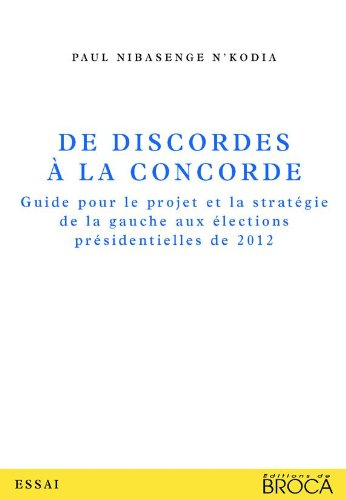 PAUL NIBASENGE N'KODIA

DE DISCORDES
À LA CONCORDE

Guide pour le projet et la stratégie de la gauche aux élections présidentielles de 2012

ESSAI

Editions de
BROCA